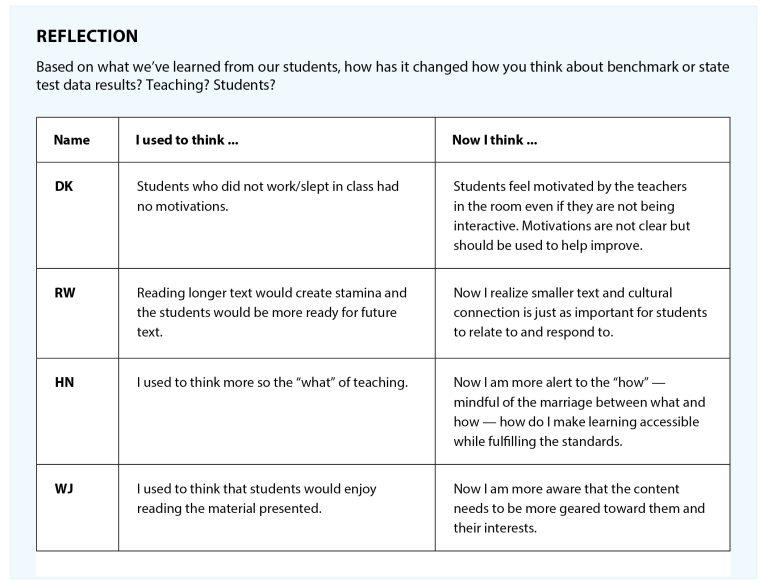 REFLECTION

Based on what we've learned from our students, how has it changed how you think about benchmark or state test data results? Teaching? Students?

| Name | I used to think ... | Now I think ... |
|---|---|---|
| DK | Students who did not work/slept in class had no motivations. | Students feel motivated by the teachers in the room even if they are not being interactive. Motivations are not clear but should be used to help improve. |
| RW | Reading longer text would create stamina and the students would be more ready for future text. | Now I realize smaller text and cultural connection is just as important for students to relate to and respond to. |
| HN | I used to think more so the "what" of teaching. | Now I am more alert to the "how" — mindful of the marriage between what and how — how do I make learning accessible while fulfilling the standards. |
| WJ | I used to think that students would enjoy reading the material presented. | Now I am more aware that the content needs to be more geared toward them and their interests. |